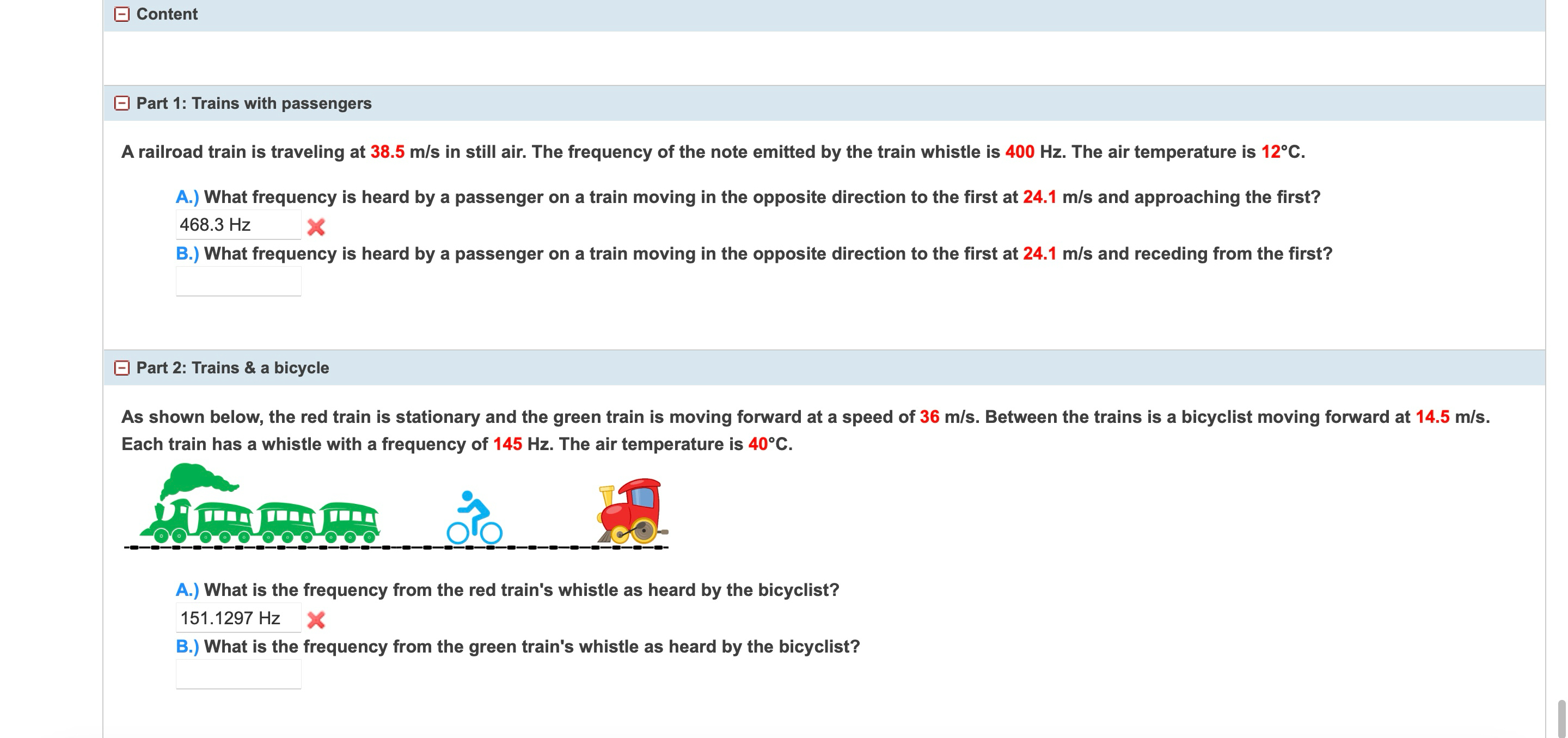 Content

Part 1: Trains with passengers

A railroad train is traveling at 38.5 m/s in still air. The frequency of the note emitted by the train whistle is 400 Hz. The air temperature is 12°C.

A.) What frequency is heard by a passenger on a train moving in the opposite direction to the first at 24.1 m/s and approaching the first?

468.3 Hz

B.) What frequency is heard by a passenger on a train moving in the opposite direction to the first at 24.1 m/s and receding from the first?

Part 2: Trains & a bicycle

As shown below, the red train is stationary and the green train is moving forward at a speed of 36 m/s. Between the trains is a bicyclist moving forward at 14.5 m/s. Each train has a whistle with a frequency of 145 Hz. The air temperature is 40°C.

A.) What is the frequency from the red train's whistle as heard by the bicyclist?

151.1297 Hz

B.) What is the frequency from the green train's whistle as heard by the bicyclist?